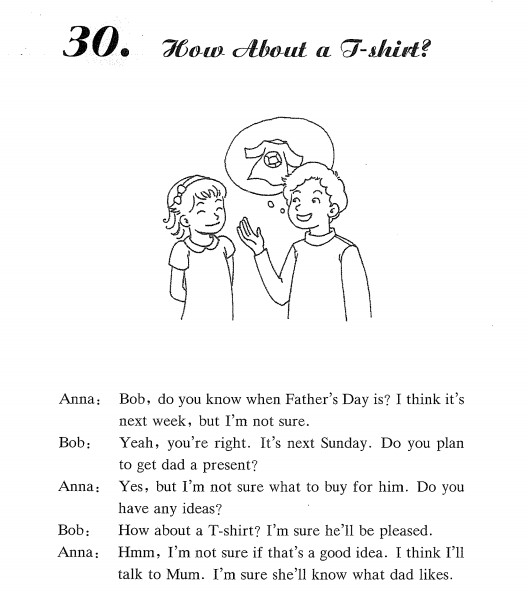 30. How About a T-shirt?

Anna： Bob, do you know when Father's Day is? I think it's next week, but I'm not sure.

Bob： Yeah, you're right. It's next Sunday. Do you plan to get dad a present?

Anna： Yes, but I'm not sure what to buy for him. Do you have any ideas?

Bob： How about a T-shirt? I'm sure he'll be pleased.

Anna： Hmm, I'm not sure if that's a good idea. I think I'll talk to Mum. I'm sure she'll know what dad likes.